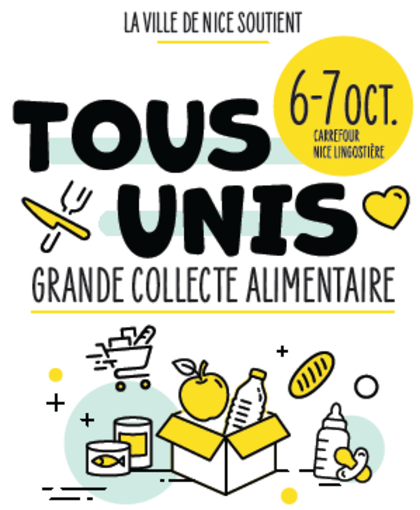 LA VILLE DE NICE SOUTIENT

6-7 OCT.
CARREFOUR
NICE LINGOSTIÈRE

TOUS UNIS

GRANDE COLLECTE ALIMENTAIRE